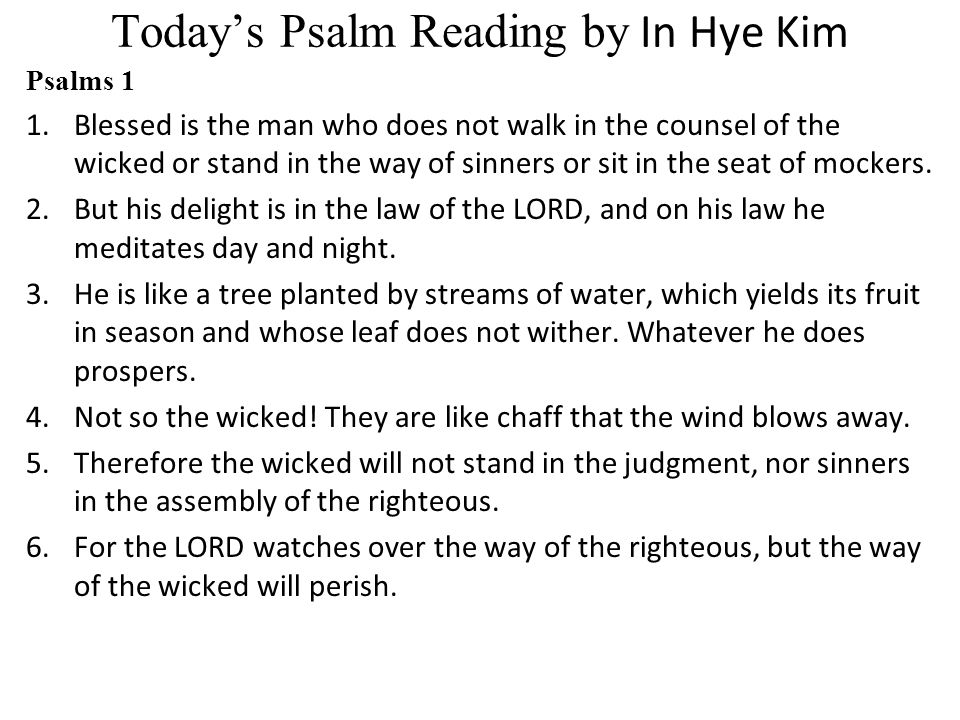 Today’s Psalm Reading by In Hye Kim

Psalms 1

1. Blessed is the man who does not walk in the counsel of the wicked or stand in the way of sinners or sit in the seat of mockers.
2. But his delight is in the law of the LORD, and on his law he meditates day and night.
3. He is like a tree planted by streams of water, which yields its fruit in season and whose leaf does not wither. Whatever he does prospers.
4. Not so the wicked! They are like chaff that the wind blows away.
5. Therefore the wicked will not stand in the judgment, nor sinners in the assembly of the righteous.
6. For the LORD watches over the way of the righteous, but the way of the wicked will perish.